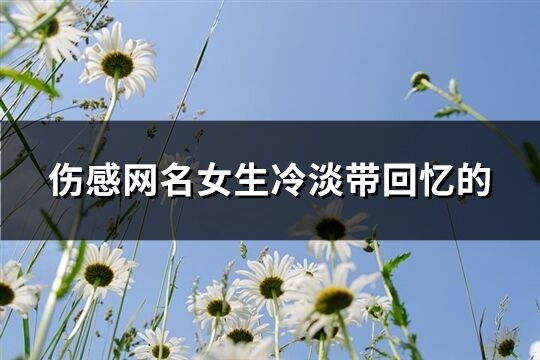 伤感网名女生冷淡带回忆的